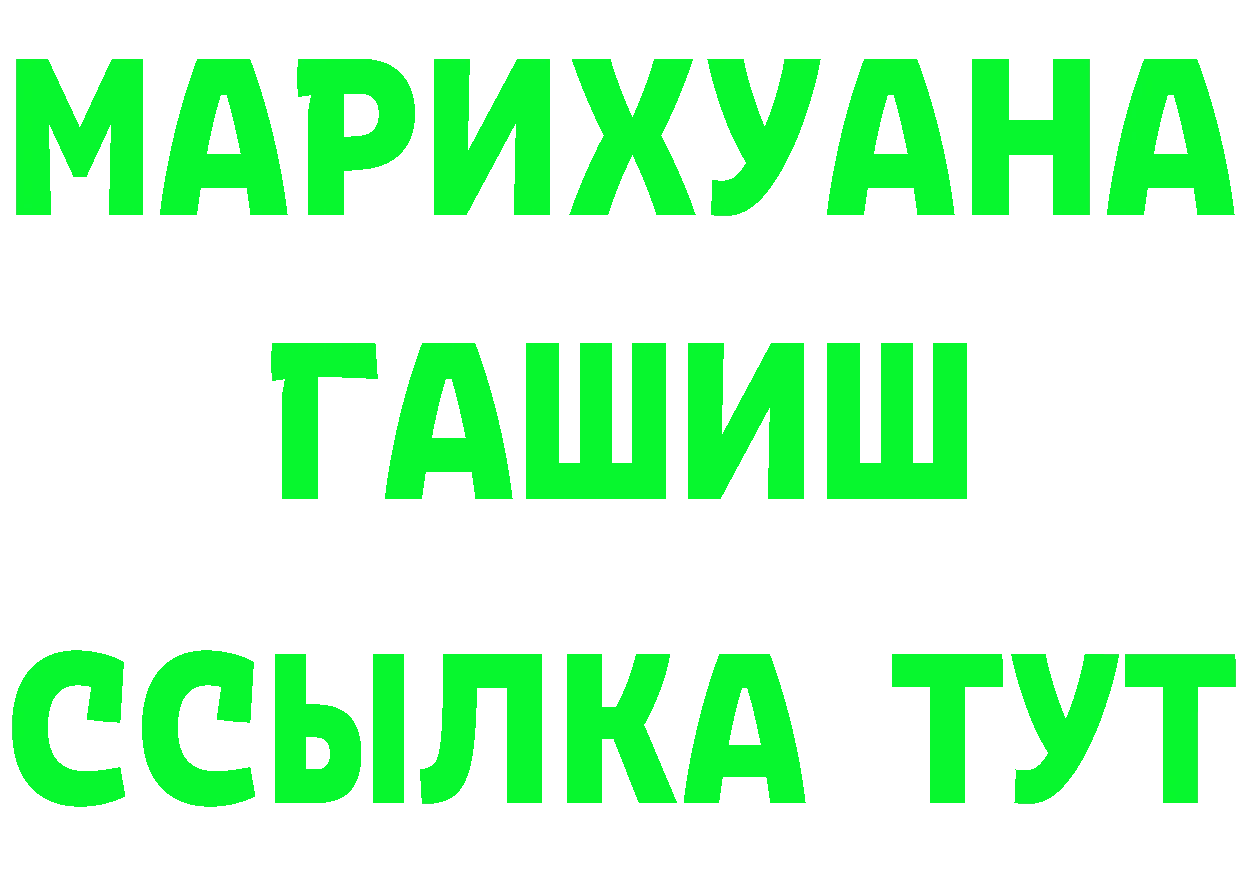 МАРИХУАНА
ГАШИШ
ССЫЛКА ТУТ